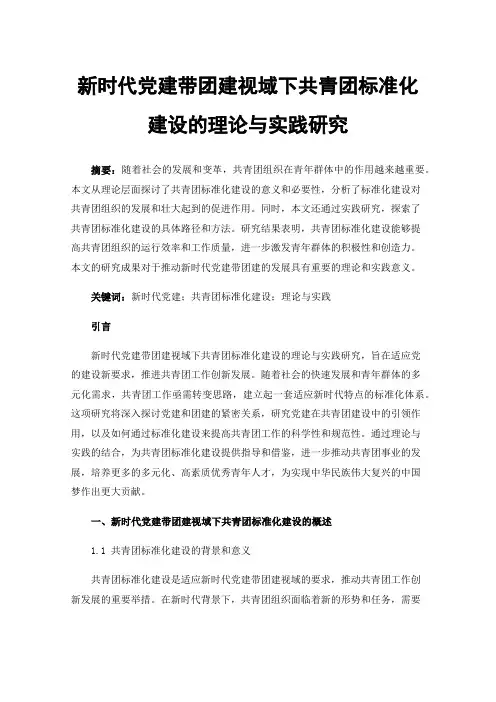 新时代党建带团建视域下共青团标准化建设的理论与实践研究

摘要：随着社会的发展和变革，共青团组织在青年群体中的作用越来越重要。本文从理论层面探讨了共青团标准化建设的意义和必要性，分析了标准化建设对共青团组织的发展和壮大起到的促进作用。同时，本文还通过实践研究，探索了共青团标准化建设的具体路径和方法。研究结果表明，共青团标准化建设能够提高共青团组织的运行效率和工作质量，进一步激发青年群体的积极性和创造力。本文的研究成果对于推动新时代党建带团建的发展具有重要的理论和实践意义。

关键词：新时代党建；共青团标准化建设；理论与实践

引言

新时代党建带团建视域下共青团标准化建设的理论与实践研究，旨在适应党的建设新要求，推进共青团工作创新发展。随着社会的快速发展和青年群体的多元化需求，共青团工作亟需转变思路，建立起一套适应新时代特点的标准化体系。这项研究将深入探讨党建和团建的紧密关系，研究党建在共青团建设中的引领作用，以及如何通过标准化建设来提高共青团工作的科学性和规范性。通过理论与实践的结合，为共青团标准化建设提供指导和借鉴，进一步推动共青团事业的发展，培养更多的多元化、高素质优秀青年人才，为实现中华民族伟大复兴的中国梦作出更大贡献。

一、新时代党建带团建视域下共青团标准化建设的概述

1.1 共青团标准化建设的背景和意义

共青团标准化建设是适应新时代党建带团建视域的要求，推动共青团工作创新发展的重要举措。在新时代背景下，共青团组织面临着新的形势和任务，需要